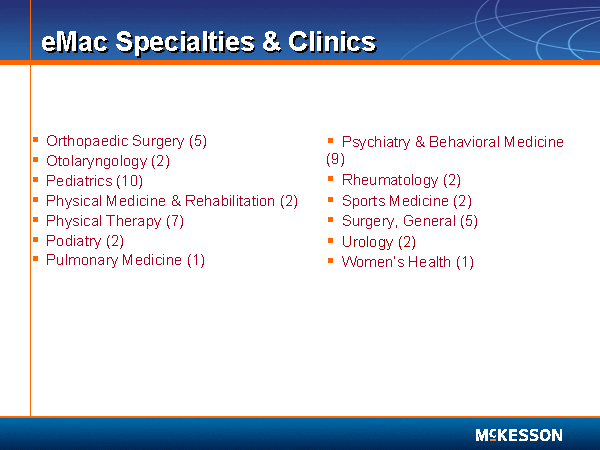 eMac Specialties & Clinics

• Orthopaedic Surgery (5)
• Otolaryngology (2)
• Pediatrics (10)
• Physical Medicine & Rehabilitation (2)
• Physical Therapy (7)
• Podiatry (2)
• Pulmonary Medicine (1)

• Psychiatry & Behavioral Medicine (9)
• Rheumatology (2)
• Sports Medicine (2)
• Surgery, General (5)
• Urology (2)
• Women's Health (1)

McKESSON